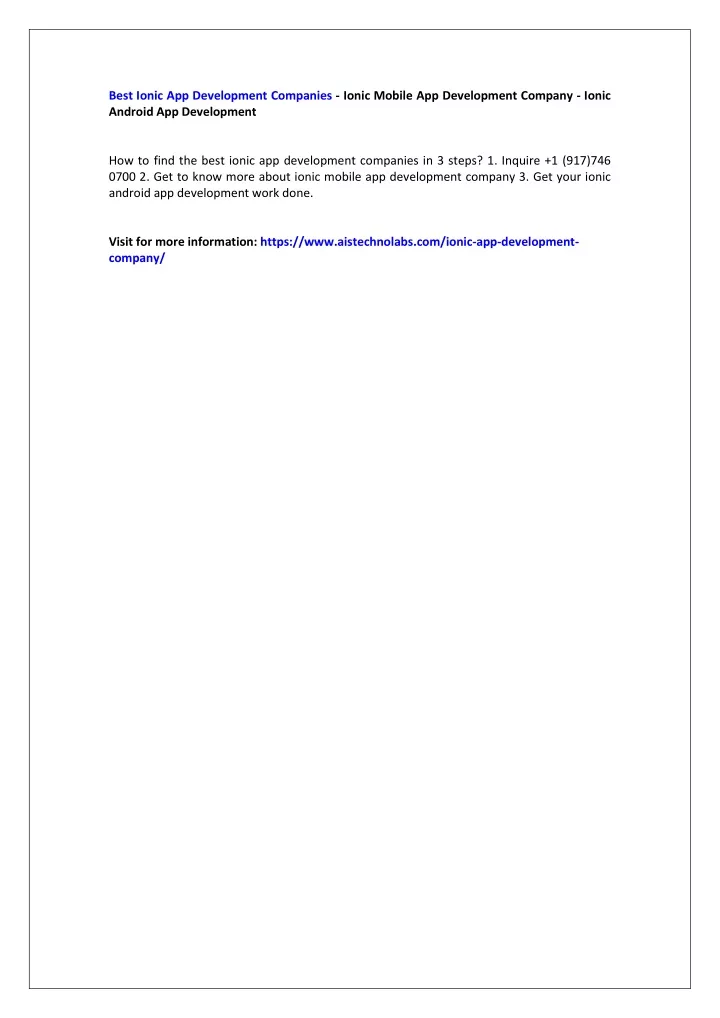 Best Ionic App Development Companies - Ionic Mobile App Development Company - Ionic Android App Development

How to find the best ionic app development companies in 3 steps? 1. Inquire +1 (917)746 0700 2. Get to know more about ionic mobile app development company 3. Get your ionic android app development work done.

Visit for more information: https://www.aistechnolabs.com/ionic-app-development-company/